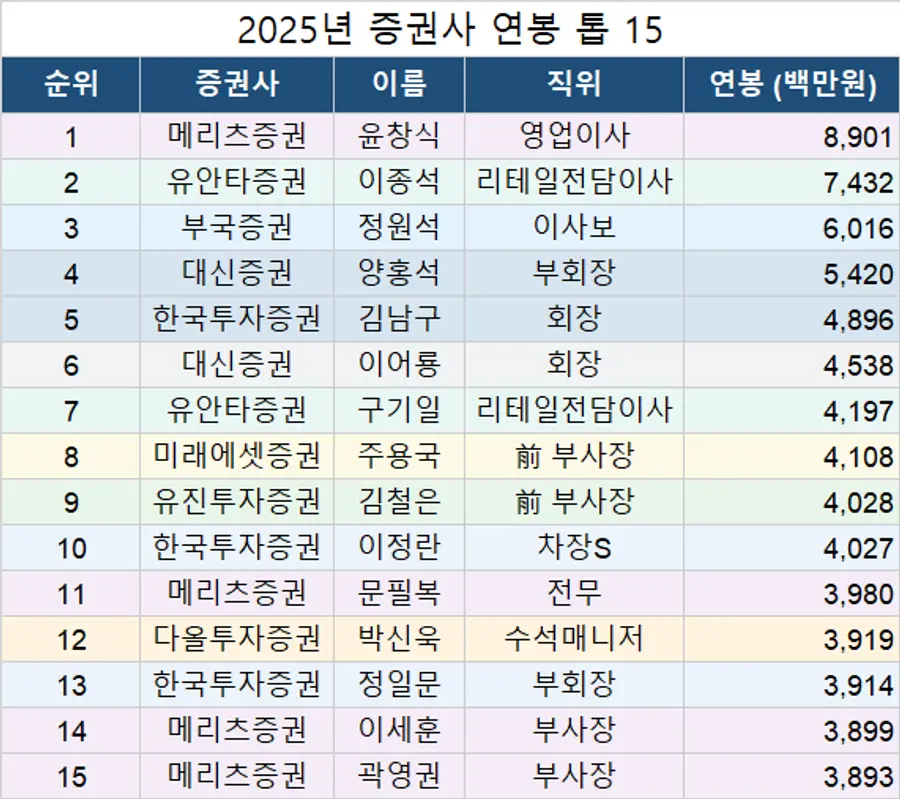 2025년 증권사 연봉 톱 15

| 순위 | 증권사 | 이름 | 직위 | 연봉 (백만원) |
|---|---|---|---|---|
| 1 | 메리츠증권 | 윤창식 | 영업이사 | 8,901 |
| 2 | 유안타증권 | 이종석 | 리테일전담이사 | 7,432 |
| 3 | 부국증권 | 정원석 | 이사보 | 6,016 |
| 4 | 대신증권 | 양홍석 | 부회장 | 5,420 |
| 5 | 한국투자증권 | 김남구 | 회장 | 4,896 |
| 6 | 대신증권 | 이어룡 | 회장 | 4,538 |
| 7 | 유안타증권 | 구기일 | 리테일전담이사 | 4,197 |
| 8 | 미래에셋증권 | 주용국 | 前 부사장 | 4,108 |
| 9 | 유진투자증권 | 김철은 | 前 부사장 | 4,028 |
| 10 | 한국투자증권 | 이정란 | 차장S | 4,027 |
| 11 | 메리츠증권 | 문필복 | 전무 | 3,980 |
| 12 | 다올투자증권 | 박신욱 | 수석매니저 | 3,919 |
| 13 | 한국투자증권 | 정일문 | 부회장 | 3,914 |
| 14 | 메리츠증권 | 이세훈 | 부사장 | 3,899 |
| 15 | 메리츠증권 | 곽영권 | 부사장 | 3,893 |